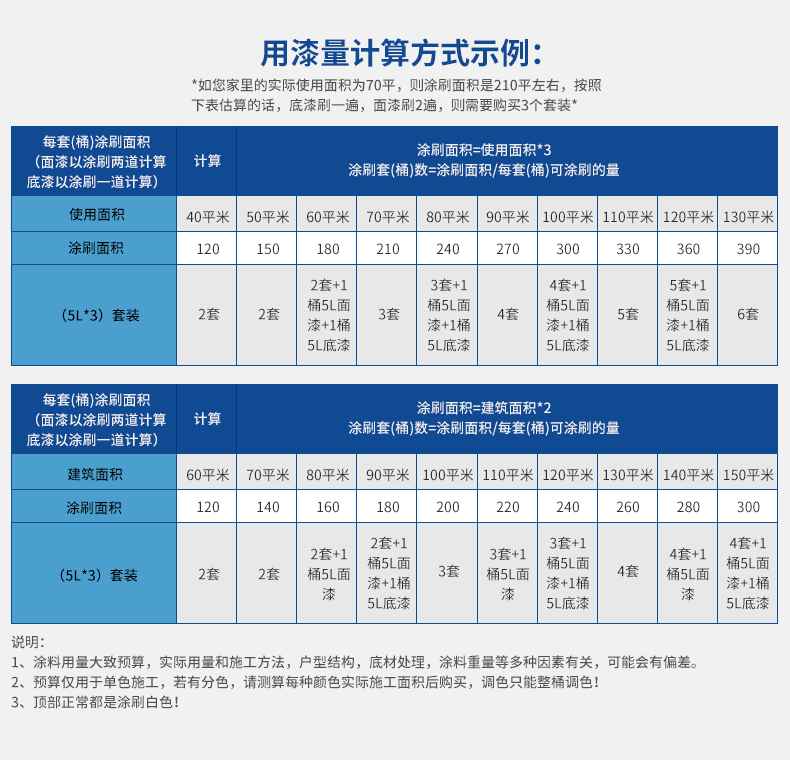 用漆量计算方式示例：

*如您家里的实际使用面积为70平，则涂刷面积是210平左右，按照下表估算的话，底漆刷一遍，面漆刷2遍，则需要购买3个套装*

| 每套(桶)涂刷面积（面漆以涂刷两道计算 底漆以涂刷一道计算） | 计算 | 涂刷面积=使用面积*3 涂刷套(桶)数=涂刷面积/每套(桶)可涂刷的量 | | | | | | | | |
|---|---|---|---|---|---|---|---|---|---|---|
| 使用面积 | 40平米 | 50平米 | 60平米 | 70平米 | 80平米 | 90平米 | 100平米 | 110平米 | 120平米 | 130平米 |
| 涂刷面积 | 120 | 150 | 180 | 210 | 240 | 270 | 300 | 330 | 360 | 390 |
| （5L*3）套装 | 2套 | 2套 | 2套+1桶5L面漆+1桶5L底漆 | 3套 | 3套+1桶5L面漆+1桶5L底漆 | 4套 | 4套+1桶5L面漆+1桶5L底漆 | 5套 | 5套+1桶5L面漆+1桶5L底漆 | 6套 |

| 每套(桶)涂刷面积（面漆以涂刷两道计算 底漆以涂刷一道计算） | 计算 | 涂刷面积=建筑面积*2 涂刷套(桶)数=涂刷面积/每套(桶)可涂刷的量 | | | | | | | | |
|---|---|---|---|---|---|---|---|---|---|---|
| 建筑面积 | 60平米 | 70平米 | 80平米 | 90平米 | 100平米 | 110平米 | 120平米 | 130平米 | 140平米 | 150平米 |
| 涂刷面积 | 120 | 140 | 160 | 180 | 200 | 220 | 240 | 260 | 280 | 300 |
| （5L*3）套装 | 2套 | 2套 | 2套+1桶5L面漆 | 2套+1桶5L面漆+1桶5L底漆 | 3套 | 3套+1桶5L面漆 | 3套+1桶5L面漆+1桶5L底漆 | 4套 | 4套+1桶5L面漆 | 4套+1桶5L面漆+1桶5L底漆 |

说明：
1、涂料用量大致预算，实际用量和施工方法，户型结构，底材处理，涂料重量等多种因素有关，可能会有偏差。
2、预算仅用于单色施工，若有分色，请测算每种颜色实际施工面积后购买，调色只能整桶调色！
3、顶部正常都是涂刷白色！